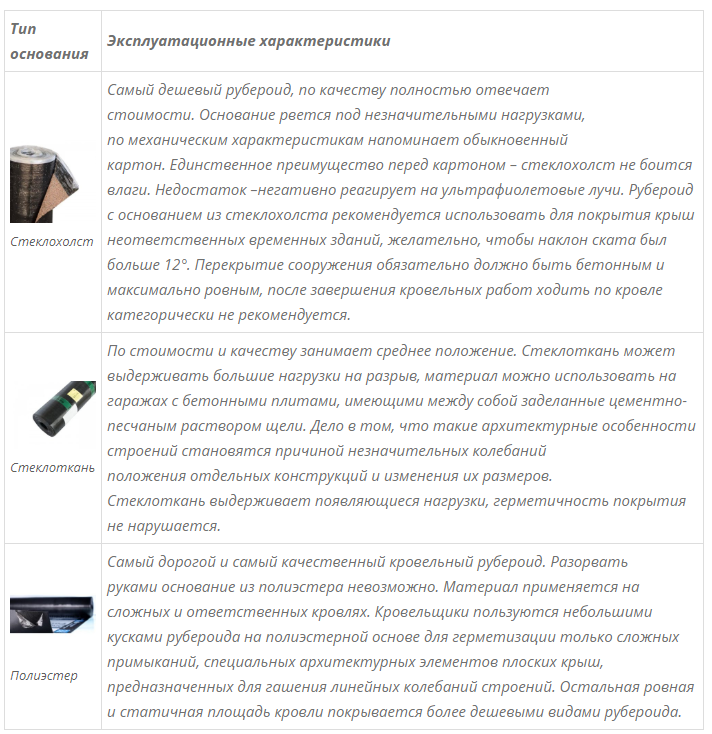 | Тип основания | Эксплуатационные характеристики |
|---|---|
| Стеклохолст | Самый дешевый рубероид, по качеству полностью отвечает стоимости. Основание рвется под незначительными нагрузками, по механическим характеристикам напоминает обыкновенный картон. Единственное преимущество перед картоном – стеклохолст не боится влаги. Недостаток –негативно реагирует на ультрафиолетовые лучи. Рубероид с основанием из стеклохолста рекомендуется использовать для покрытия крыш неответственных временных зданий, желательно, чтобы наклон ската был больше 12°. Перекрытие сооружения обязательно должно быть бетонным и максимально ровным, после завершения кровельных работ ходить по кровле категорически не рекомендуется. |
| Стеклоткань | По стоимости и качеству занимает среднее положение. Стеклоткань может выдерживать большие нагрузки на разрыв, материал можно использовать на гаражах с бетонными плитами, имеющими между собой заделанные цементно-песчаным раствором щели. Дело в том, что такие архитектурные особенности строений становятся причиной незначительных колебаний положения отдельных конструкций и изменения их размеров. Стеклоткань выдерживает появляющиеся нагрузки, герметичность покрытия не нарушается. |
| Полиэстер | Самый дорогой и самый качественный кровельный рубероид. Разорвать руками основание из полиэстера невозможно. Материал применяется на сложных и ответственных кровлях. Кровельщики пользуются небольшими кусками рубероида на полиэстерной основе для герметизации только сложных примыканий, специальных архитектурных элементов плоских крыш, предназначенных для гашения линейных колебаний строений. Остальная ровная и статичная площадь кровли покрывается более дешевыми видами рубероида. |